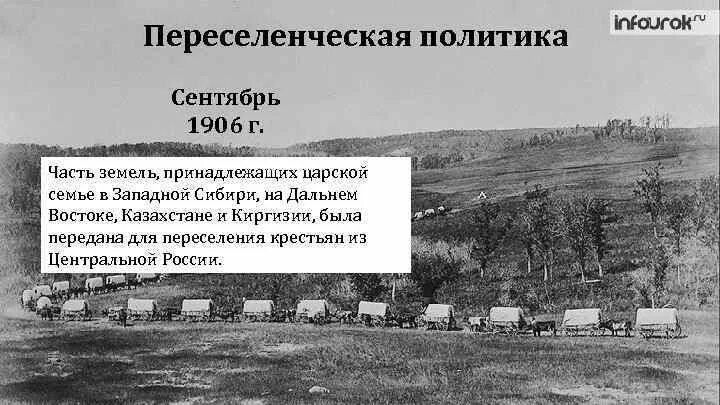 infourok.ru

Переселенческая политика

Сентябрь 1906 г.

Часть земель, принадлежащих царской семье в Западной Сибири, на Дальнем Востоке, Казахстане и Киргизии, была передана для переселения крестьян из Центральной России.